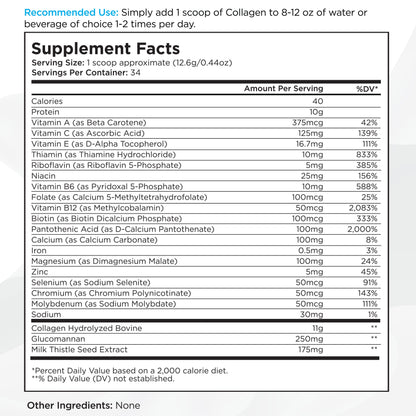 Recommended Use: Simply add 1 scoop of Collagen to 8-12 oz of water or beverage of choice 1-2 times per day.

Supplement Facts
Serving Size: 1 scoop approximate (12.6g/0.44oz)
Servings Per Container: 34

| | Amount Per Serving | %DV* |
|---|---|---|
| Calories | 40 | |
| Protein | 10g | |
| Vitamin A (as Beta Carotene) | 375mcg | 42% |
| Vitamin C (as Ascorbic Acid) | 125mg | 139% |
| Vitamin E (as D-Alpha Tocopherol) | 16.7mg | 111% |
| Thiamin (as Thiamine Hydrochloride) | 10mg | 833% |
| Riboflavin (as Riboflavin 5-Phosphate) | 5mg | 385% |
| Niacin | 25mg | 156% |
| Vitamin B6 (as Pyridoxal 5-Phosphate) | 10mg | 588% |
| Folate (as Calcium 5-Methyltetrahydrofolate) | 100mcg | 25% |
| Vitamin B12 (as Methylcobalamin) | 50mcg | 2,083% |
| Biotin (as Biotin Dicalcium Phosphate) | 100mcg | 333% |
| Pantothenic Acid (as D-Calcium Pantothenate) | 100mg | 2,000% |
| Calcium (as Calcium Carbonate) | 100mg | 8% |
| Iron | 0.5mg | 3% |
| Magnesium (as Dimagnesium Malate) | 100mg | 24% |
| Zinc | 5mg | 45% |
| Selenium (as Sodium Selenite) | 50mcg | 91% |
| Chromium (as Chromium Polynicotinate) | 50mcg | 143% |
| Molybdenum (as Sodium Molybdate) | 50mcg | 111% |
| Sodium | 30mg | 1% |
| Collagen Hydrolyzed Bovine | 11g | ** |
| Glucomannan | 250mg | ** |
| Milk Thistle Seed Extract | 175mg | ** |

*Percent Daily Value based on a 2,000 calorie diet.
**% Daily Value (DV) not established.

Other Ingredients: None